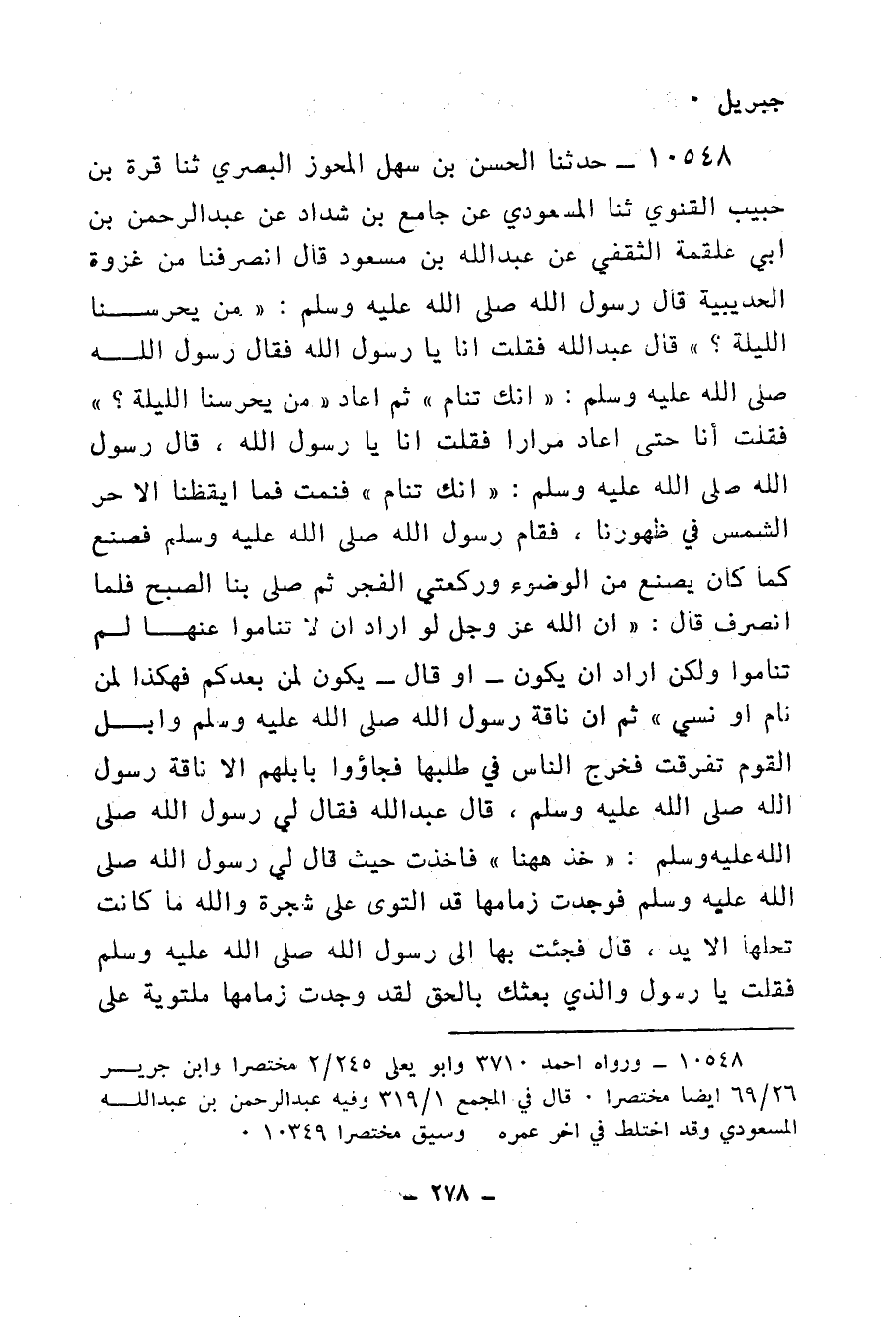 جبريل ٠

١٠٥٤٨ ـ حدثنا الحسن بن سهل المحوز البصري ثنا قرة بن حبيب القنوي ثنا المسعودي عن جامع بن شداد عن عبدالرحمن بن ابي علقمة الثقفي عن عبدالله بن مسعود قال انصرفنا من غزوة الحديبية قال رسول الله صلى الله عليه وسلم : « من يحرسنا الليلة ؟ » قال عبدالله فقلت انا يا رسول الله فقال رسول الله صلى الله عليه وسلم : « انك تنام » ثم اعاد « من يحرسنا الليلة ؟ » فقلت أنا حتى اعاد مرارا فقلت انا يا رسول الله ، قال رسول الله صلى الله عليه وسلم : « انك تنام » فنمت فما ايقظنا الا حر الشمس في ظهورنا ، فقام رسول الله صلى الله عليه وسلم فصنع كما كان يصنع من الوضوء وركعتي الفجر ثم صلى بنا الصبح فلما انصرف قال : « ان الله عز وجل لو اراد ان لا تناموا عنها لم تناموا ولكن اراد ان يكون ـ او قال ـ يكون لمن بعدكم فهكذا لمن نام او نسي » ثم ان ناقة رسول الله صلى الله عليه وسلم وابل القوم تفرقت فخرج الناس في طلبها فجاؤوا بابلهم الا ناقة رسول الله صلى الله عليه وسلم ، قال عبدالله فقال لي رسول الله صلى اللهعليهوسلم : « خذ ههنا » فاخذت حيث قال لي رسول الله صلى الله عليه وسلم فوجدت زمامها قد التوى على شجرة والله ما كانت تحلها الا يد ، قال فجئت بها الى رسول الله صلى الله عليه وسلم فقلت يا رسول والذي بعثك بالحق لقد وجدت زمامها ملتوية على

١٠٥٤٨ ـ ورواه احمد ٣٧١٠ وابو يعلى ٢/٢٤٥ مختصرا وابن جرير ٦٩/٢٦ ايضا مختصرا ٠ قال في المجمع ٣١٩/١ وفيه عبدالرحمن بن عبدالله المسعودي وقد اختلط في اخر عمره وسيق مختصرا ١٠٣٤٩ ٠

ـ ٢٧٨ ـ